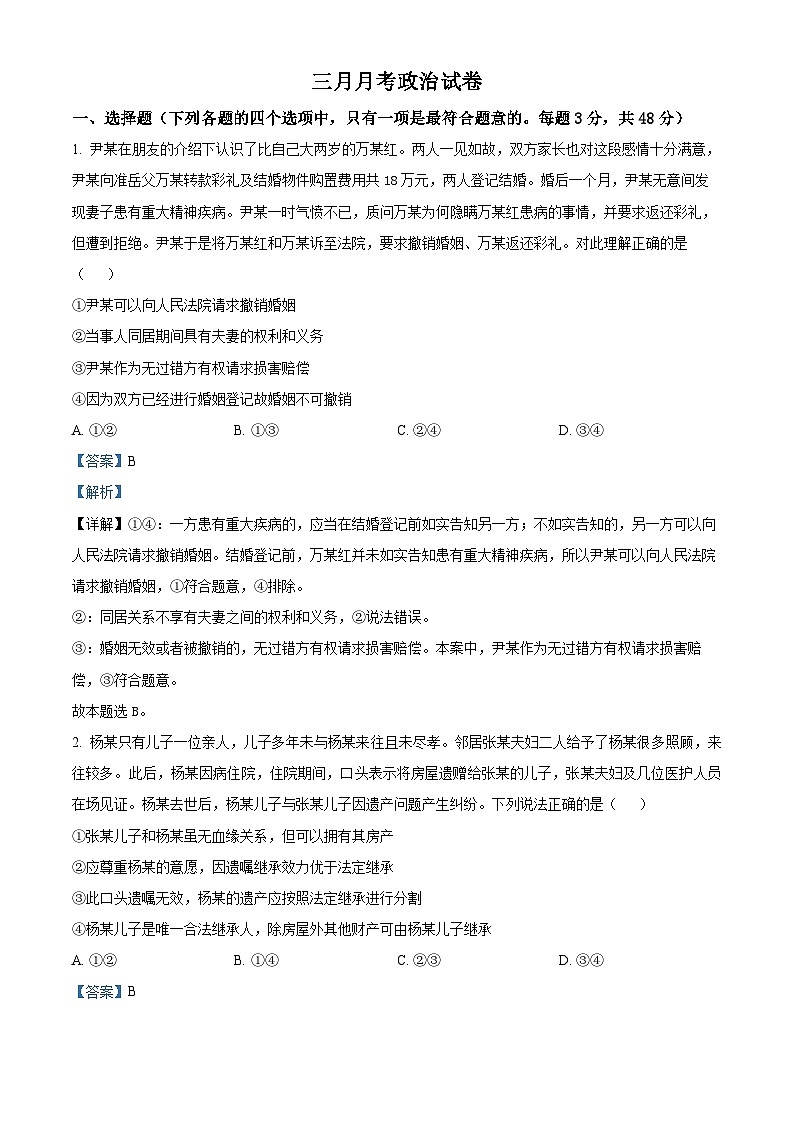 三月月考政治试卷

一、选择题（下列各题的四个选项中，只有一项是最符合题意的。每题3分，共48分）

1. 尹某在朋友的介绍下认识了比自己大两岁的万某红。两人一见如故，双方家长也对这段感情十分满意，尹某向准岳父万某转款彩礼及结婚物件购置费用共18万元，两人登记结婚。婚后一个月，尹某无意间发现妻子患有重大精神疾病。尹某一时气愤不已，质问万某为何隐瞒万某红患病的事情，并要求返还彩礼，但遭到拒绝。尹某于是将万某红和万某诉至法院，要求撤销婚姻、万某返还彩礼。对此理解正确的是（　　）

①尹某可以向人民法院请求撤销婚姻

②当事人同居期间具有夫妻的权利和义务

③尹某作为无过错方有权请求损害赔偿

④因为双方已经进行婚姻登记故婚姻不可撤销

A. ①②　　B. ①③　　C. ②④　　D. ③④

【答案】B

【解析】

【详解】①④：一方患有重大疾病的，应当在结婚登记前如实告知另一方；不如实告知的，另一方可以向人民法院请求撤销婚姻。结婚登记前，万某红并未如实告知患有重大精神疾病，所以尹某可以向人民法院请求撤销婚姻，①符合题意，④排除。

②：同居关系不享有夫妻之间的权利和义务，②说法错误。

③：婚姻无效或者被撤销的，无过错方有权请求损害赔偿。本案中，尹某作为无过错方有权请求损害赔偿，③符合题意。

故本题选B。

2. 杨某只有儿子一位亲人，儿子多年未与杨某来往且未尽孝。邻居张某夫妇二人给予了杨某很多照顾，来往较多。此后，杨某因病住院，住院期间，口头表示将房屋遗赠给张某的儿子，张某夫妇及几位医护人员在场见证。杨某去世后，杨某儿子与张某儿子因遗产问题产生纠纷。下列说法正确的是（　　）

①张某儿子和杨某虽无血缘关系，但可以拥有其房产

②应尊重杨某的意愿，因遗嘱继承效力优于法定继承

③此口头遗嘱无效，杨某的遗产应按照法定继承进行分割

④杨某儿子是唯一合法继承人，除房屋外其他财产可由杨某儿子继承

A. ①②　　B. ①④　　C. ②③　　D. ③④

【答案】B